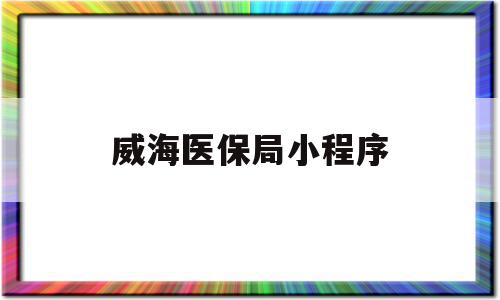 威海医保局小程序